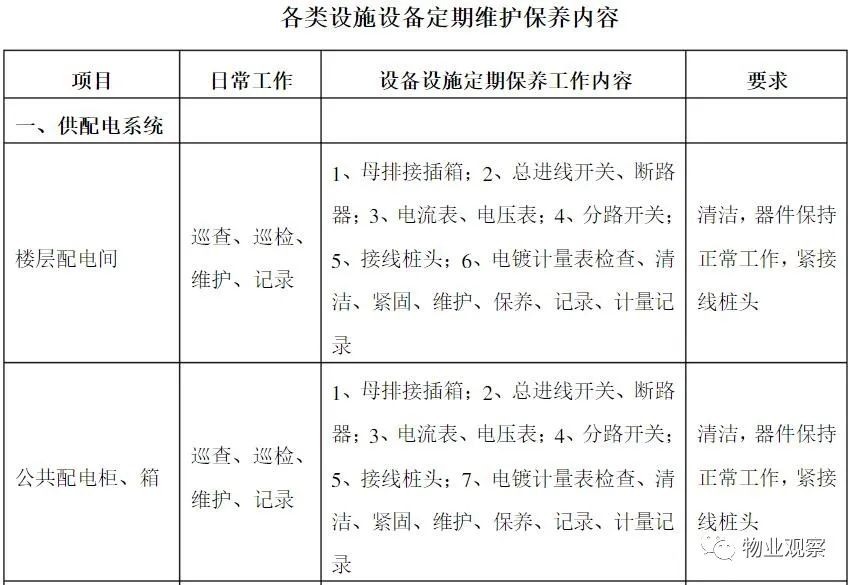 各类设施设备定期维护保养内容

| 项目 | 日常工作 | 设备设施定期保养工作内容 | 要求 |
|---|---|---|---|
| 一、供配电系统 | | | |
| 楼层配电间 | 巡查、巡检、维护、记录 | 1、母排接插箱；2、总进线开关、断路器；3、电流表、电压表；4、分路开关；5、接线桩头；6、电镀计量表检查、清洁、紧固、维护、保养、记录、计量记录 | 清洁，器件保持正常工作，紧接线桩头 |
| 公共配电柜、箱 | 巡查、巡检、维护、记录 | 1、母排接插箱；2、总进线开关、断路器；3、电流表、电压表；4、分路开关；5、接线桩头；7、电镀计量表检查、清洁、紧固、维护、保养、记录、计量记录 | 清洁，器件保持正常工作，紧接线桩头 |

物业观察